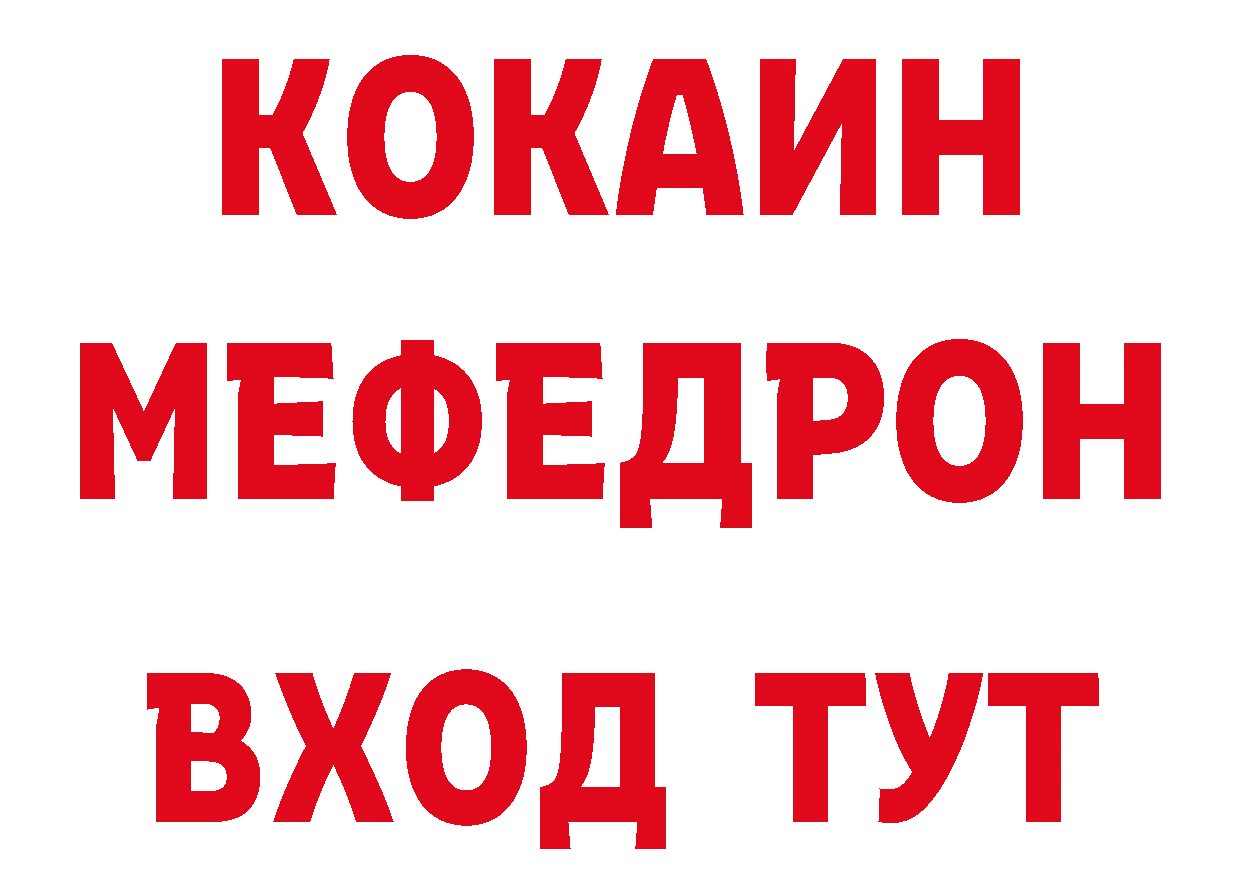 КОКАИН
МЕФЕДРОН
ВХОД ТУТ